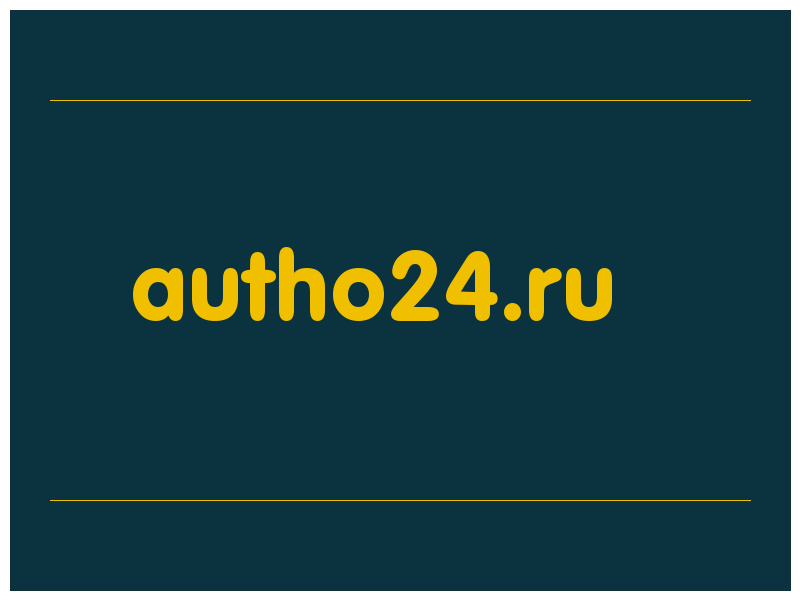 autho24.ru